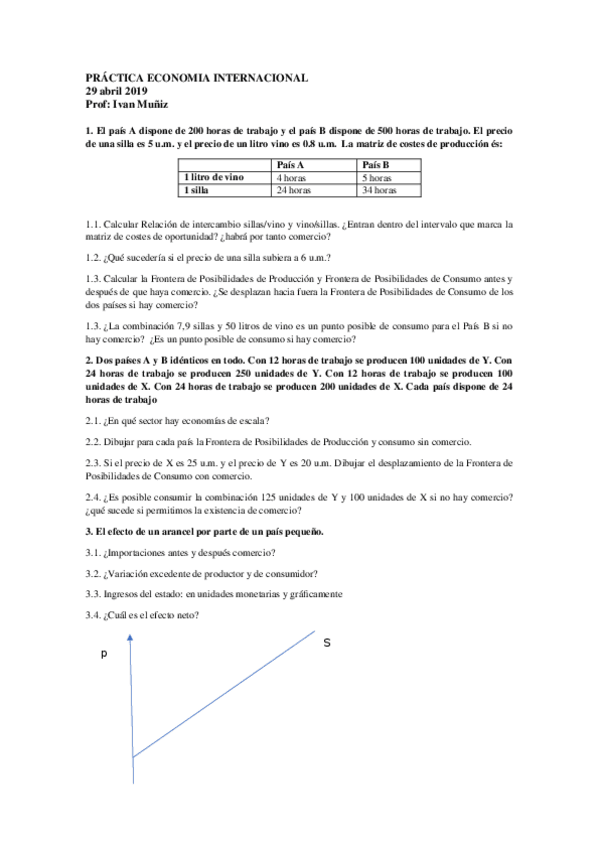 PRÁCTICA ECONOMIA INTERNACIONAL
29 abril 2019
Prof: Ivan Muñiz

1. El país A dispone de 200 horas de trabajo y el país B dispone de 500 horas de trabajo. El precio de una silla es 5 u.m. y el precio de un litro vino es 0.8 u.m. La matriz de costes de producción és:

| | País A | País B |
|---|---|---|
| 1 litro de vino | 4 horas | 5 horas |
| 1 silla | 24 horas | 34 horas |

1.1. Calcular Relación de intercambio sillas/vino y vino/sillas. ¿Entran dentro del intervalo que marca la matriz de costes de oportunidad? ¿habrá por tanto comercio?

1.2. ¿Qué sucedería si el precio de una silla subiera a 6 u.m.?

1.3. Calcular la Frontera de Posibilidades de Producción y Frontera de Posibilidades de Consumo antes y después de que haya comercio. ¿Se desplazan hacia fuera la Frontera de Posibilidades de Consumo de los dos países si hay comercio?

1.3. ¿La combinación 7,9 sillas y 50 litros de vino es un punto posible de consumo para el País B si no hay comercio? ¿Es un punto posible de consumo si hay comercio?

2. Dos países A y B idénticos en todo. Con 12 horas de trabajo se producen 100 unidades de Y. Con 24 horas de trabajo se producen 250 unidades de Y. Con 12 horas de trabajo se producen 100 unidades de X. Con 24 horas de trabajo se producen 200 unidades de X. Cada país dispone de 24 horas de trabajo

2.1. ¿En qué sector hay economías de escala?

2.2. Dibujar para cada país la Frontera de Posibilidades de Producción y consumo sin comercio.

2.3. Si el precio de X es 25 u.m. y el precio de Y es 20 u.m. Dibujar el desplazamiento de la Frontera de Posibilidades de Consumo con comercio.

2.4. ¿Es posible consumir la combinación 125 unidades de Y y 100 unidades de X si no hay comercio? ¿qué sucede si permitimos la existencia de comercio?

3. El efecto de un arancel por parte de un país pequeño.

3.1. ¿Importaciones antes y después comercio?

3.2. ¿Variación excedente de productor y de consumidor?

3.3. Ingresos del estado: en unidades monetarias y gráficamente

3.4. ¿Cuál es el efecto neto?

p

S